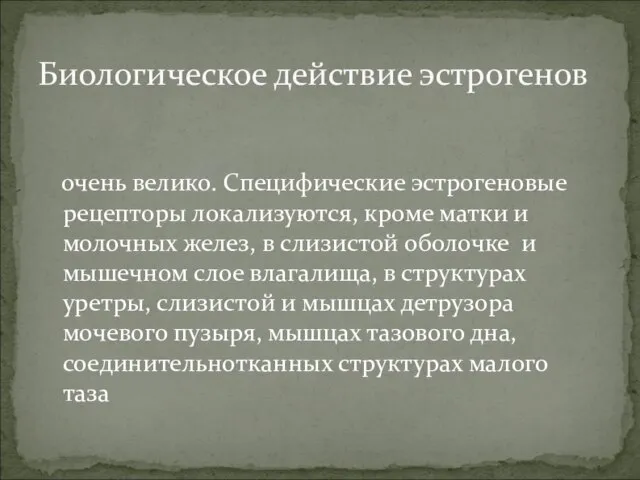 Биологическое действие эстрогенов

очень велико. Специфические эстрогеновые рецепторы локализуются, кроме матки и молочных желез, в слизистой оболочке и мышечном слое влагалища, в структурах уретры, слизистой и мышцах детрузора мочевого пузыря, мышцах тазового дна, соединительнотканных структурах малого таза